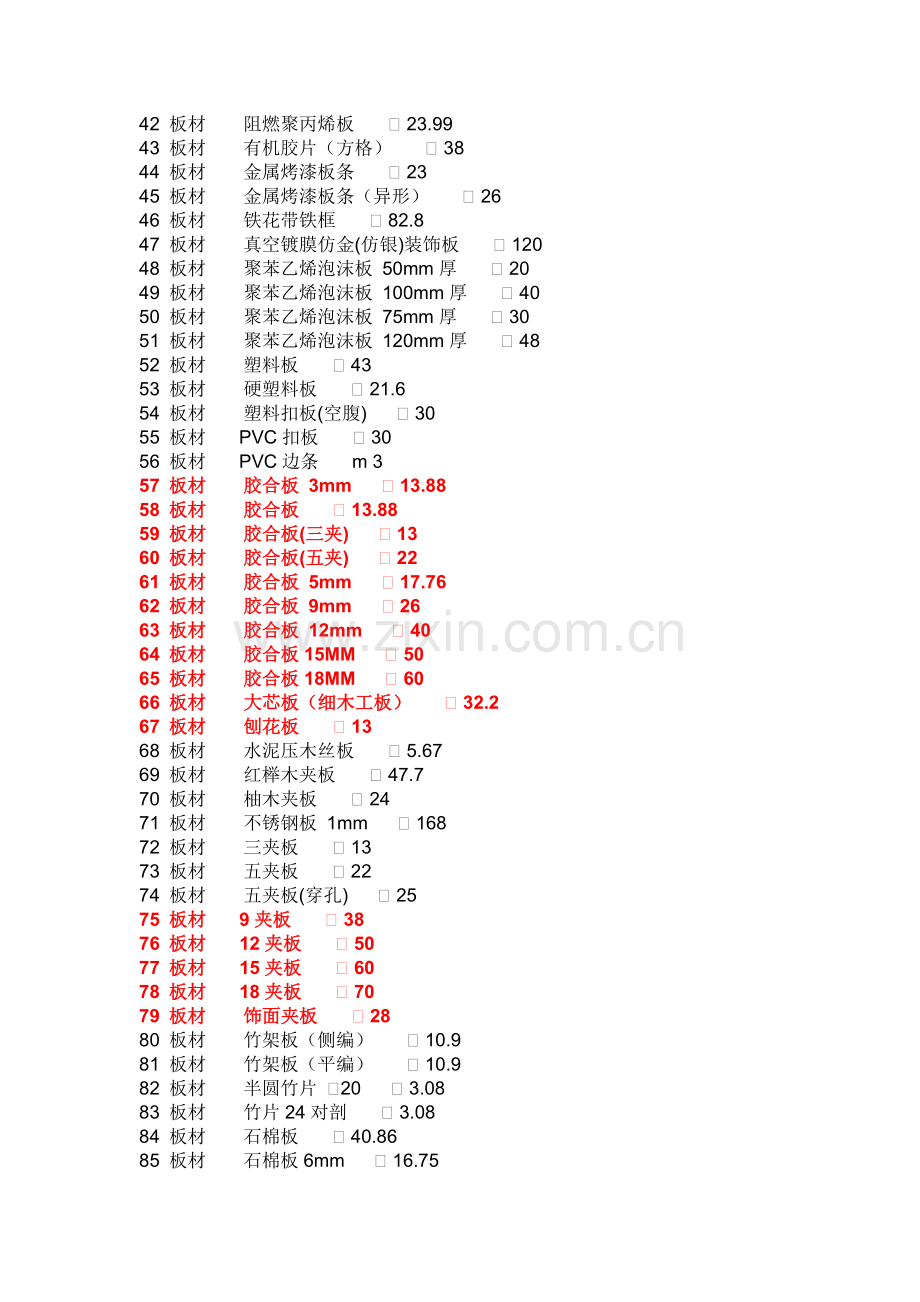 42 板材 阻燃聚丙烯板 □ 23.99
43 板材 有机胶片（方格） □ 38
44 板材 金属烤漆板条 □ 23
45 板材 金属烤漆板条（异形） □ 26
46 板材 铁花带铁框 □ 82.8
47 板材 真空镀膜仿金(仿银)装饰板 □ 120
48 板材 聚苯乙烯泡沫板 50mm 厚 □ 20
49 板材 聚苯乙烯泡沫板 100mm 厚 □ 40
50 板材 聚苯乙烯泡沫板 75mm 厚 □ 30
51 板材 聚苯乙烯泡沫板 120mm 厚 □ 48
52 板材 塑料板 □ 43
53 板材 硬塑料板 □ 21.6
54 板材 塑料扣板(空腹) □ 30
55 板材 PVC 扣板 □ 30
56 板材 PVC 边条 m 3
57 板材 胶合板 3mm □ 13.88
58 板材 胶合板 □ 13.88
59 板材 胶合板(三夹) □ 13
60 板材 胶合板(五夹) □ 22
61 板材 胶合板 5mm □ 17.76
62 板材 胶合板 9mm □ 26
63 板材 胶合板 12mm □ 40
64 板材 胶合板 15MM □ 50
65 板材 胶合板 18MM □ 60
66 板材 大芯板（细木工板） □ 32.2
67 板材 刨花板 □ 13
68 板材 水泥压木丝板 □ 5.67
69 板材 红榉木夹板 □ 47.7
70 板材 柚木夹板 □ 24
71 板材 不锈钢板 1mm □ 168
72 板材 三夹板 □ 13
73 板材 五夹板 □ 22
74 板材 五夹板(穿孔) □ 25
75 板材 9 夹板 □ 38
76 板材 12 夹板 □ 50
77 板材 15 夹板 □ 60
78 板材 18 夹板 □ 70
79 板材 饰面夹板 □ 28
80 板材 竹架板（侧编） □ 10.9
81 板材 竹架板（平编） □ 10.9
82 板材 半圆竹片 □20 □ 3.08
83 板材 竹片 24 对剖 □ 3.08
84 板材 石棉板 □ 40.86
85 板材 石棉板 6mm □ 16.75

www.zixin.com.cn